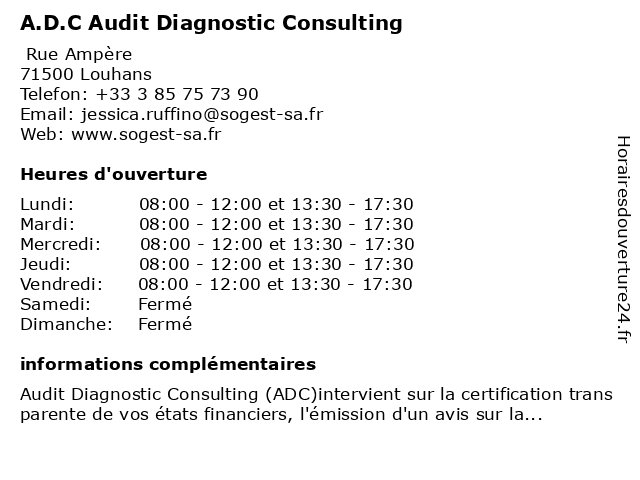 A.D.C Audit Diagnostic Consulting

Rue Ampère
71500 Louhans
Telefon: +33 3 85 75 73 90
Email: jessica.ruffino@sogest-sa.fr
Web: www.sogest-sa.fr

Heures d'ouverture

| | |
|---|---|
| Lundi: | 08:00 - 12:00 et 13:30 - 17:30 |
| Mardi: | 08:00 - 12:00 et 13:30 - 17:30 |
| Mercredi: | 08:00 - 12:00 et 13:30 - 17:30 |
| Jeudi: | 08:00 - 12:00 et 13:30 - 17:30 |
| Vendredi: | 08:00 - 12:00 et 13:30 - 17:30 |
| Samedi: | Fermé |
| Dimanche: | Fermé |

informations complémentaires

Audit Diagnostic Consulting (ADC)intervient sur la certification trans parente de vos états financiers, l'émission d'un avis sur la...

Horairesdouverture24.fr